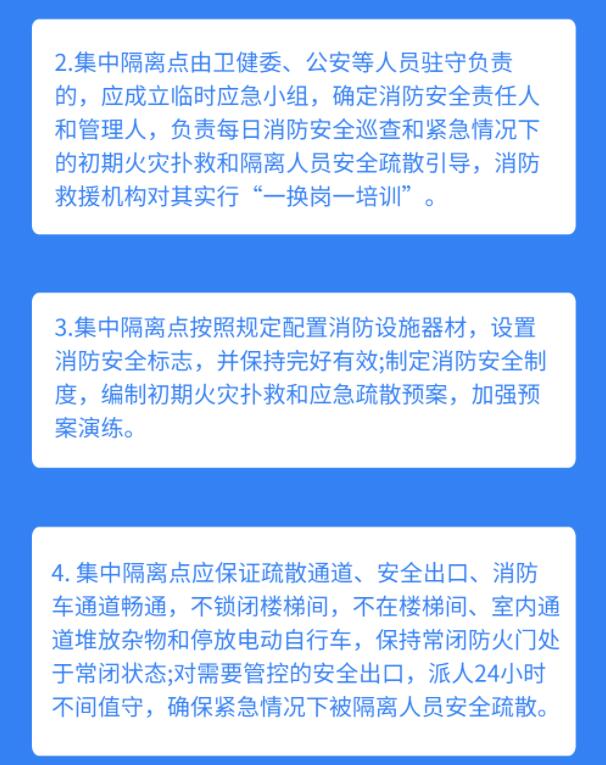 2.集中隔离点由卫健委、公安等人员驻守负责的，应成立临时应急小组，确定消防安全责任人和管理人，负责每日消防安全巡查和紧急情况下的初期火灾扑救和隔离人员安全疏散引导，消防救援机构对其实行“一换岗一培训”。

3.集中隔离点按照规定配置消防设施器材，设置消防安全标志，并保持完好有效;制定消防安全制度，编制初期火灾扑救和应急疏散预案，加强预案演练。

4. 集中隔离点应保证疏散通道、安全出口、消防车通道畅通，不锁闭楼梯间，不在楼梯间、室内通道堆放杂物和停放电动自行车，保持常闭防火门处于常闭状态;对需要管控的安全出口，派人24小时不间值守，确保紧急情况下被隔离人员安全疏散。